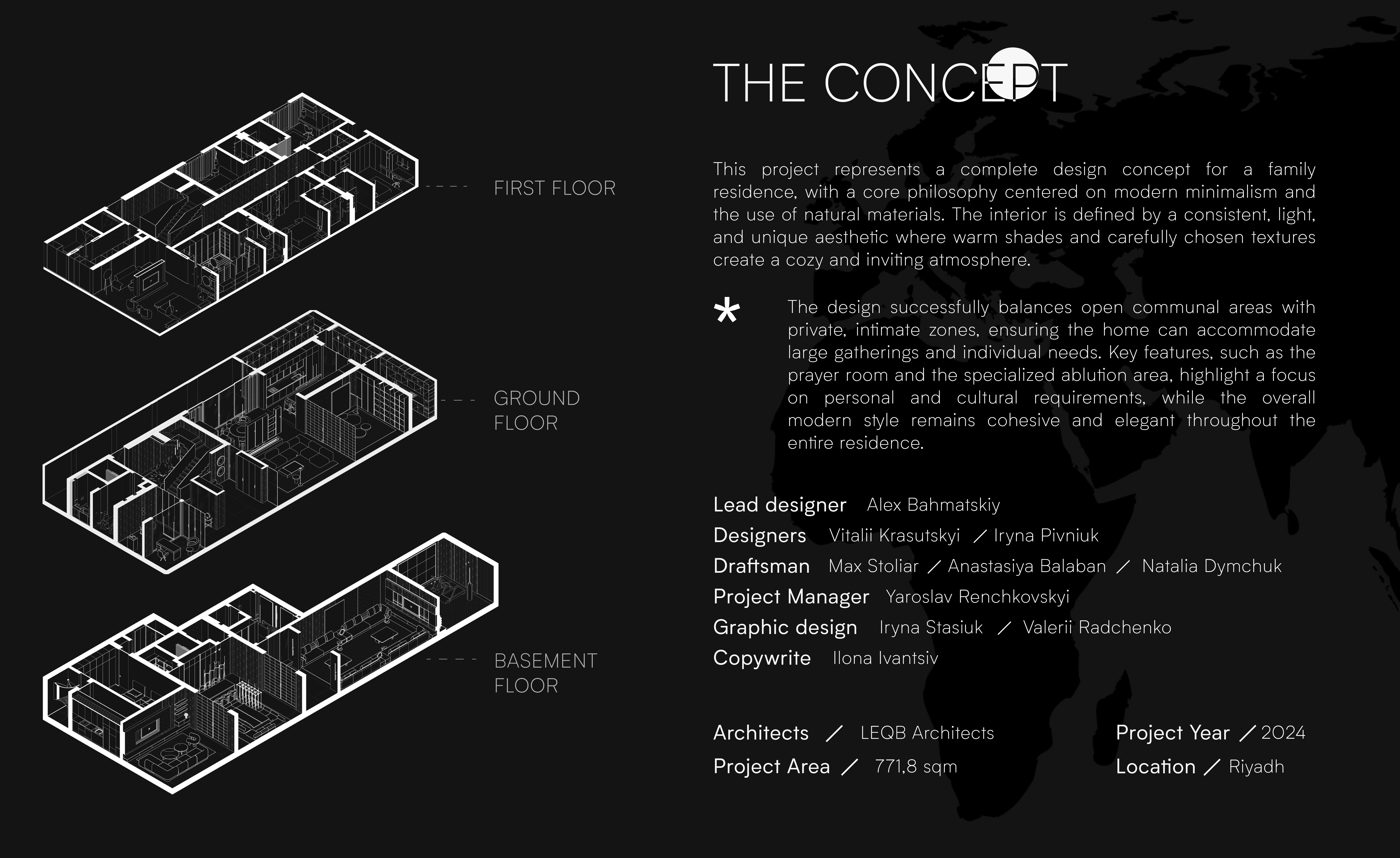 FIRST FLOOR

GROUND FLOOR

BASEMENT FLOOR

THE CONCEPT

This project represents a complete design concept for a family residence, with a core philosophy centered on modern minimalism and the use of natural materials. The interior is defined by a consistent, light, and unique aesthetic where warm shades and carefully chosen textures create a cozy and inviting atmosphere.

*

The design successfully balances open communal areas with private, intimate zones, ensuring the home can accommodate large gatherings and individual needs. Key features, such as the prayer room and the specialized ablution area, highlight a focus on personal and cultural requirements, while the overall modern style remains cohesive and elegant throughout the entire residence.

Lead designer Alex Bahmatskiy
Designers Vitalii Krasutskyi / Iryna Pivniuk
Draftsman Max Stoliar / Anastasiya Balaban / Natalia Dymchuk
Project Manager Yaroslav Renchkovskyi
Graphic design Iryna Stasiuk / Valerii Radchenko
Copywrite Ilona Ivantsiv

Architects / LEQB Architects
Project Area / 771,8 sqm

Project Year / 2024
Location / Riyadh